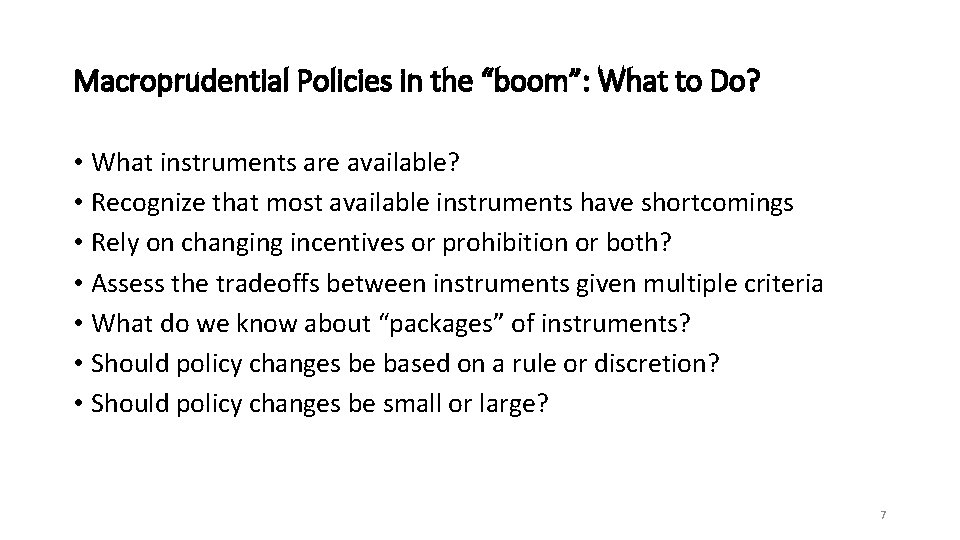 Macroprudential Policies in the “boom”: What to Do?

• What instruments are available?
• Recognize that most available instruments have shortcomings
• Rely on changing incentives or prohibition or both?
• Assess the tradeoffs between instruments given multiple criteria
• What do we know about “packages” of instruments?
• Should policy changes be based on a rule or discretion?
• Should policy changes be small or large?

7